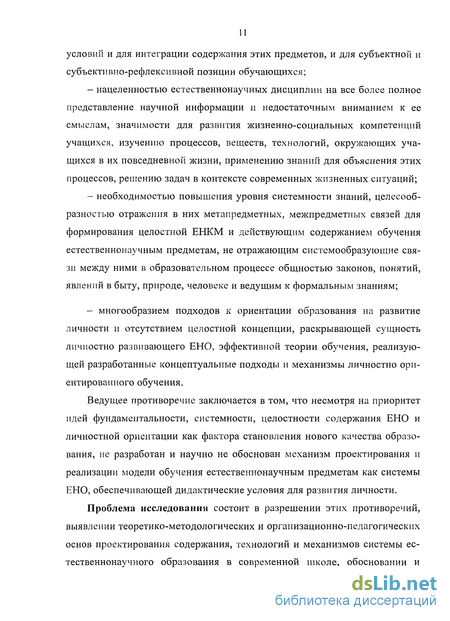 11

условий и для интеграции содержания этих предметов, и для субъектной и субъективно-рефлексивной позиции обучающихся;

– нацеленностью естественнонаучных дисциплин на все более полное представление научной информации и недостаточным вниманием к ее смыслам, значимости для развития жизненно-социальных компетенций учащихся, изучению процессов, веществ, технологий, окружающих учащихся в их повседневной жизни, применению знаний для объяснения этих процессов, решению задач в контексте современных жизненных ситуаций;

– необходимостью повышения уровня системности знаний, целесообразностью отражения в них метапредметных, межпредметных связей для формирования целостной ЕНКМ и действующим содержанием обучения естественнонаучным предметам, не отражающим системообразующие связи между ними в образовательном процессе общностью законов, понятий, явлений в быту, природе, человеке и ведущим к формальным знаниям;

– многообразием подходов к ориентации образования на развитие личности и отсутствием целостной концепции, раскрывающей сущность личностно развивающего ЕНО, эффективной теории обучения, реализующей разработанные концептуальные подходы и механизмы личностно ориентированного обучения.

Ведущее противоречие заключается в том, что несмотря на приоритет идей фундаментальности, системности, целостности содержания ЕНО и личностной ориентации как фактора становления нового качества образования, не разработан и научно не обоснован механизм проектирования и реализации модели обучения естественнонаучным предметам как системы ЕНО, обеспечивающей дидактические условия для развития личности.

Проблема исследования состоит в разрешении этих противоречий, выявлении теоретико-методологических и организационно-педагогических основ проектирования содержания, технологий и механизмов системы естественнонаучного образования в современной школе, обосновании и

dsLib.net
библиотека диссертаций